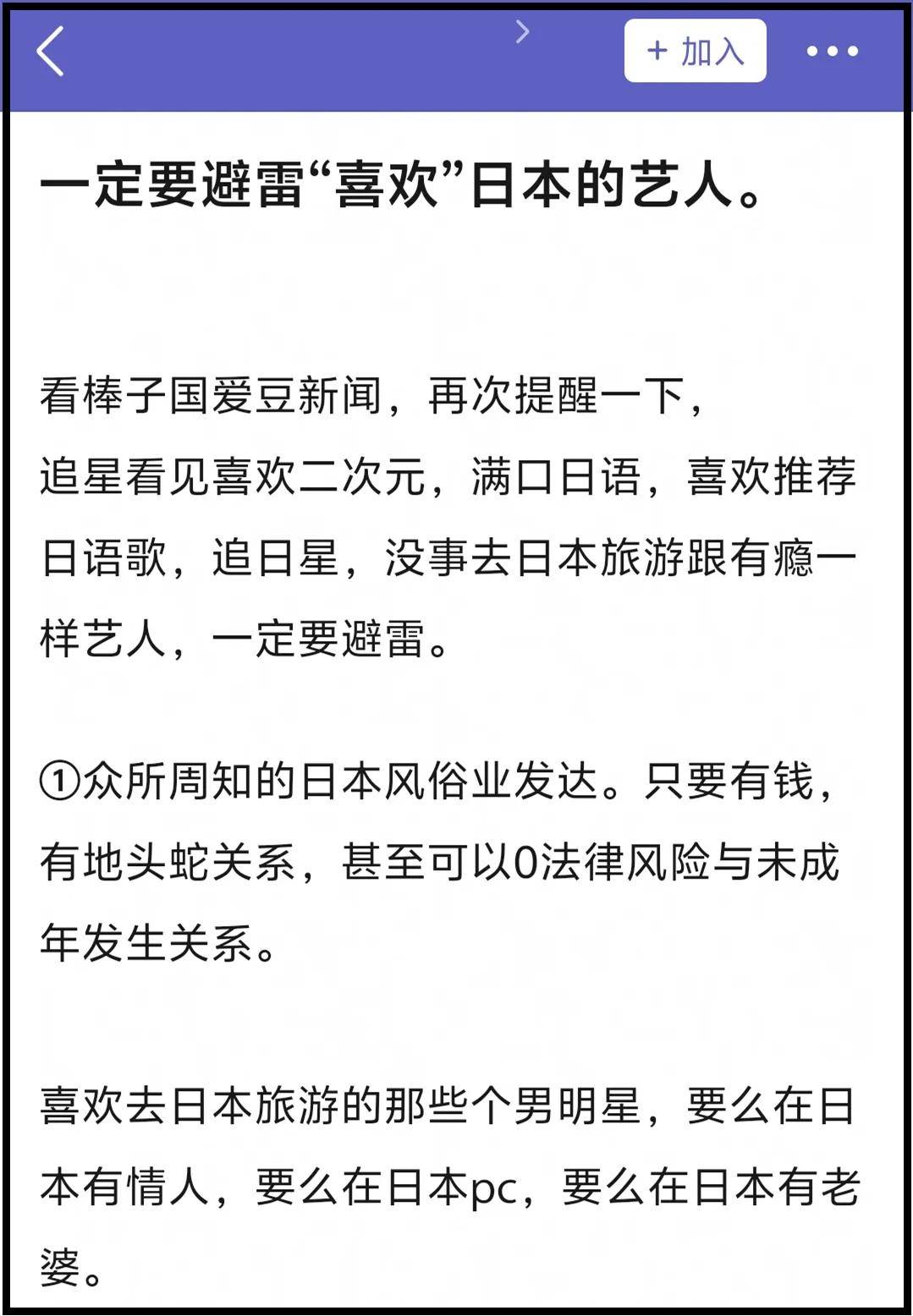 + 加入

一定要避雷“喜欢”日本的艺人。

看棒子国爱豆新闻，再次提醒一下，
追星看见喜欢二次元，满口日语，喜欢推荐日语歌，追日星，没事去日本旅游跟有瘾一样艺人，一定要避雷。

①众所周知的日本风俗业发达。只要有钱，有地头蛇关系，甚至可以0法律风险与未成年发生关系。

喜欢去日本旅游的那些个男明星，要么在日本有情人，要么在日本pc，要么在日本有老婆。